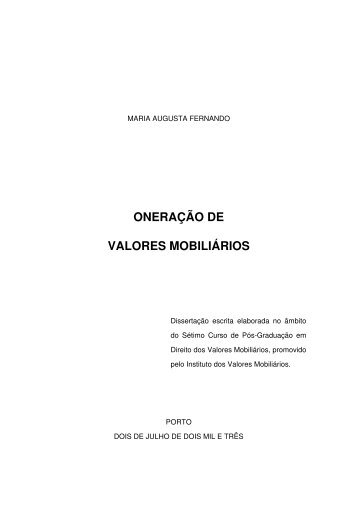 MARIA AUGUSTA FERNANDO

ONERAÇÃO DE

VALORES MOBILIÁRIOS

Dissertação escrita elaborada no âmbito do Sétimo Curso de Pós-Graduação em Direito dos Valores Mobiliários, promovido pelo Instituto dos Valores Mobiliários.

PORTO
DOIS DE JULHO DE DOIS MIL E TRÊS